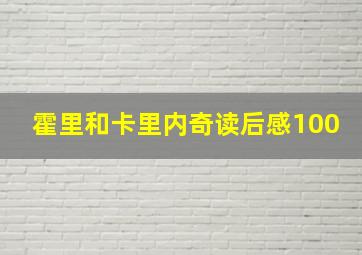 霍里和卡里内奇读后感100